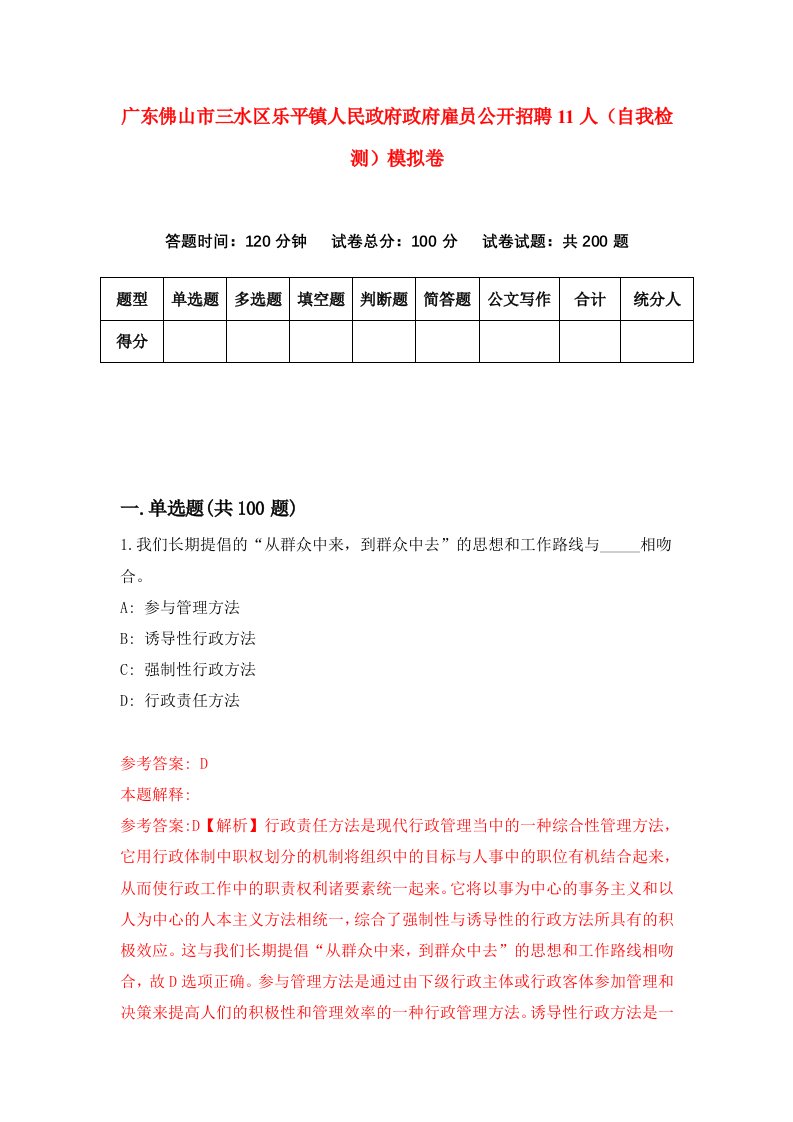 广东佛山市三水区乐平镇人民政府政府雇员公开招聘11人（自我检测）模拟卷

答题时间：120分钟　试卷总分：100分　试卷试题：共200题

| 题型 | 单选题 | 多选题 | 填空题 | 判断题 | 简答题 | 公文写作 | 合计 | 统分人 |
|---|---|---|---|---|---|---|---|---|
| 得分 | | | | | | | | |

一.单选题(共100题)

1.我们长期提倡的“从群众中来，到群众中去”的思想和工作路线与_____相吻合。

A: 参与管理方法

B: 诱导性行政方法

C: 强制性行政方法

D: 行政责任方法

参考答案: D

本题解释:

参考答案:D【解析】行政责任方法是现代行政管理当中的一种综合性管理方法，它用行政体制中职权划分的机制将组织中的目标与人事中的职位有机结合起来，从而使行政工作中的职责权利诸要素统一起来。它将以事为中心的事务主义和以人为中心的人本主义方法相统一，综合了强制性与诱导性的行政方法所具有的积极效应。这与我们长期提倡“从群众中来，到群众中去”的思想和工作路线相吻合，故D选项正确。参与管理方法是通过由下级行政主体或行政客体参加管理和决策来提高人们的积极性和管理效率的一种行政管理方法。诱导性行政方法是一